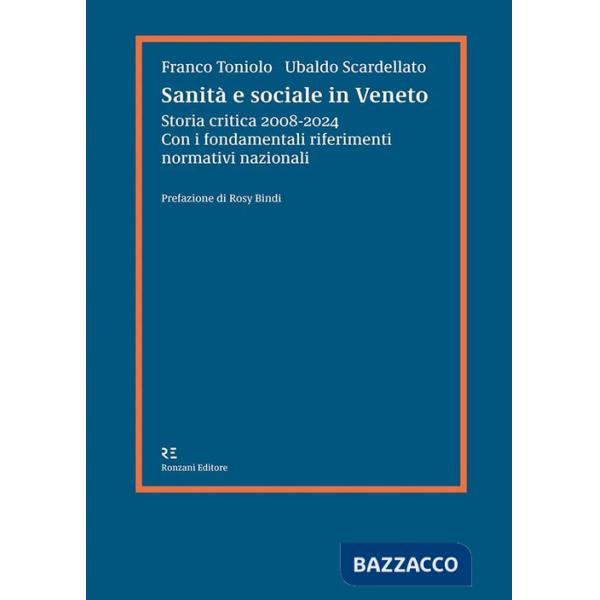 Franco Toniolo Ubaldo Scardellato

Sanità e sociale in Veneto

Storia critica 2008-2024
Con i fondamentali riferimenti normativi nazionali

Prefazione di Rosy Bindi

RE
Ronzani Editore

BAZZACCO